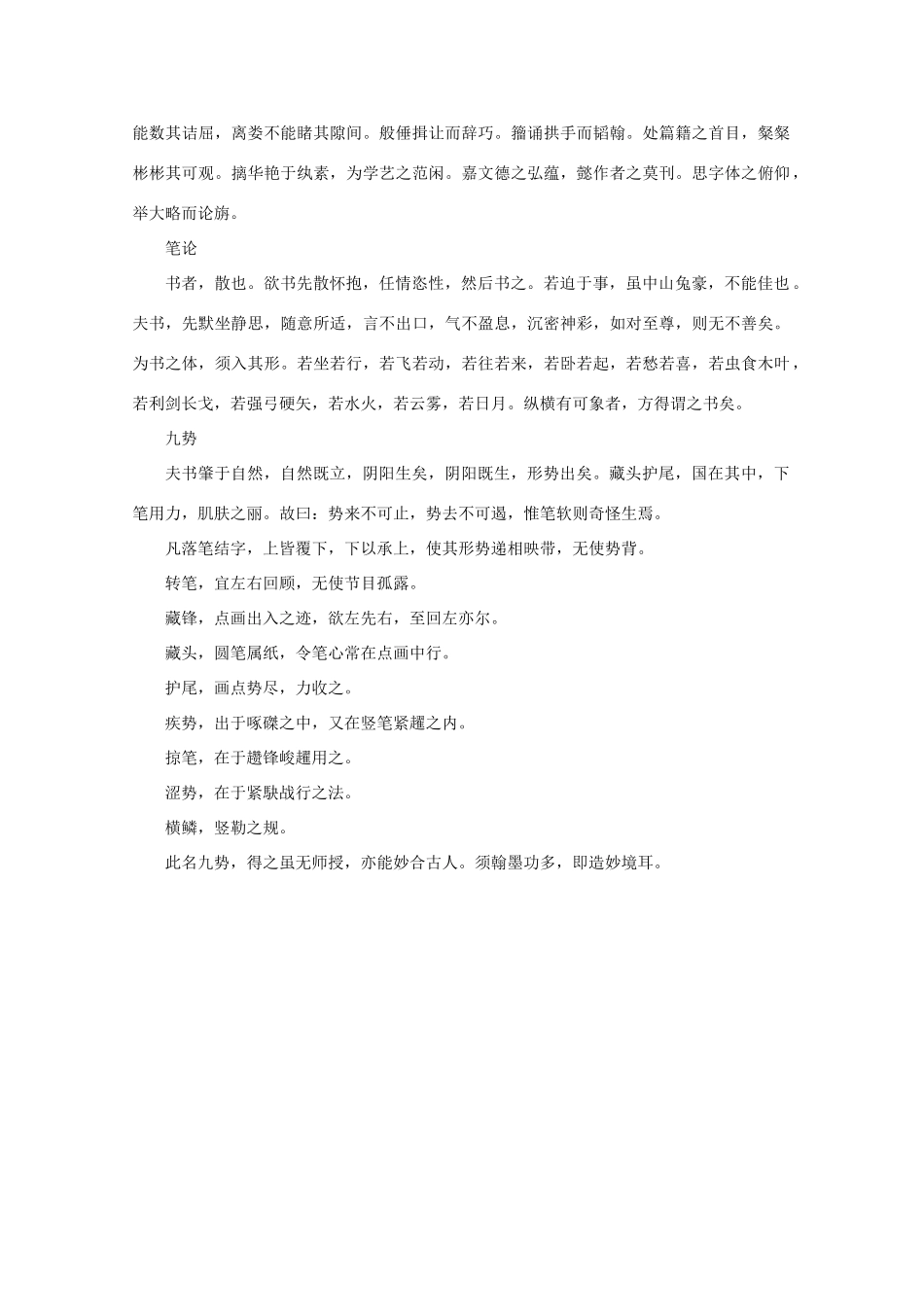 能数其诘屈，离娄不能睹其隙间。般倕揖让而辞巧。籀诵拱手而韬翰。处篇籍之首目，粲粲彬彬其可观。摛华艳于纨素，为学艺之范闲。嘉文德之弘蕴，懿作者之莫刊。思字体之俯仰，举大略而论旃。

笔论

书者，散也。欲书先散怀抱，任情恣性，然后书之。若迫于事，虽中山兔豪，不能佳也。夫书，先默坐静思，随意所适，言不出口，气不盈息，沉密神彩，如对至尊，则无不善矣。为书之体，须入其形。若坐若行，若飞若动，若往若来，若卧若起，若愁若喜，若虫食木叶，若利剑长戈，若强弓硬矢，若水火，若云雾，若日月。纵横有可象者，方得谓之书矣。

九势

夫书肇于自然，自然既立，阴阳生矣，阴阳既生，形势出矣。藏头护尾，国在其中，下笔用力，肌肤之丽。故曰：势来不可止，势去不可遏，惟笔软则奇怪生焉。

凡落笔结字，上皆覆下，下以承上，使其形势递相映带，无使势背。

转笔，宜左右回顾，无使节目孤露。

藏锋，点画出入之迹，欲左先右，至回左亦尔。

藏头，圆笔属纸，令笔心常在点画中行。

护尾，画点势尽，力收之。

疾势，出于啄磔之中，又在竖笔紧趯之内。

掠笔，在于趱锋峻趯用之。

涩势，在于紧駃战行之法。

横鳞，竖勒之规。

此名九势，得之虽无师授，亦能妙合古人。须翰墨功多，即造妙境耳。